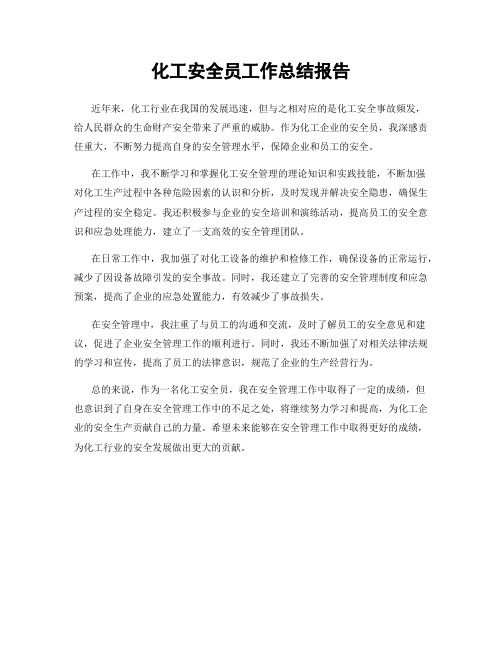 化工安全员工作总结报告

近年来，化工行业在我国的发展迅速，但与之相对应的是化工安全事故频发，给人民群众的生命财产安全带来了严重的威胁。作为化工企业的安全员，我深感责任重大，不断努力提高自身的安全管理水平，保障企业和员工的安全。

在工作中，我不断学习和掌握化工安全管理的理论知识和实践技能，不断加强对化工生产过程中各种危险因素的认识和分析，及时发现并解决安全隐患，确保生产过程的安全稳定。我还积极参与企业的安全培训和演练活动，提高员工的安全意识和应急处理能力，建立了一支高效的安全管理团队。

在日常工作中，我加强了对化工设备的维护和检修工作，确保设备的正常运行，减少了因设备故障引发的安全事故。同时，我还建立了完善的安全管理制度和应急预案，提高了企业的应急处置能力，有效减少了事故损失。

在安全管理中，我注重了与员工的沟通和交流，及时了解员工的安全意见和建议，促进了企业安全管理工作的顺利进行。同时，我还不断加强了对相关法律法规的学习和宣传，提高了员工的法律意识，规范了企业的生产经营行为。

总的来说，作为一名化工安全员，我在安全管理工作中取得了一定的成绩，但也意识到了自身在安全管理工作中的不足之处，将继续努力学习和提高，为化工企业的安全生产贡献自己的力量。希望未来能够在安全管理工作中取得更好的成绩，为化工行业的安全发展做出更大的贡献。